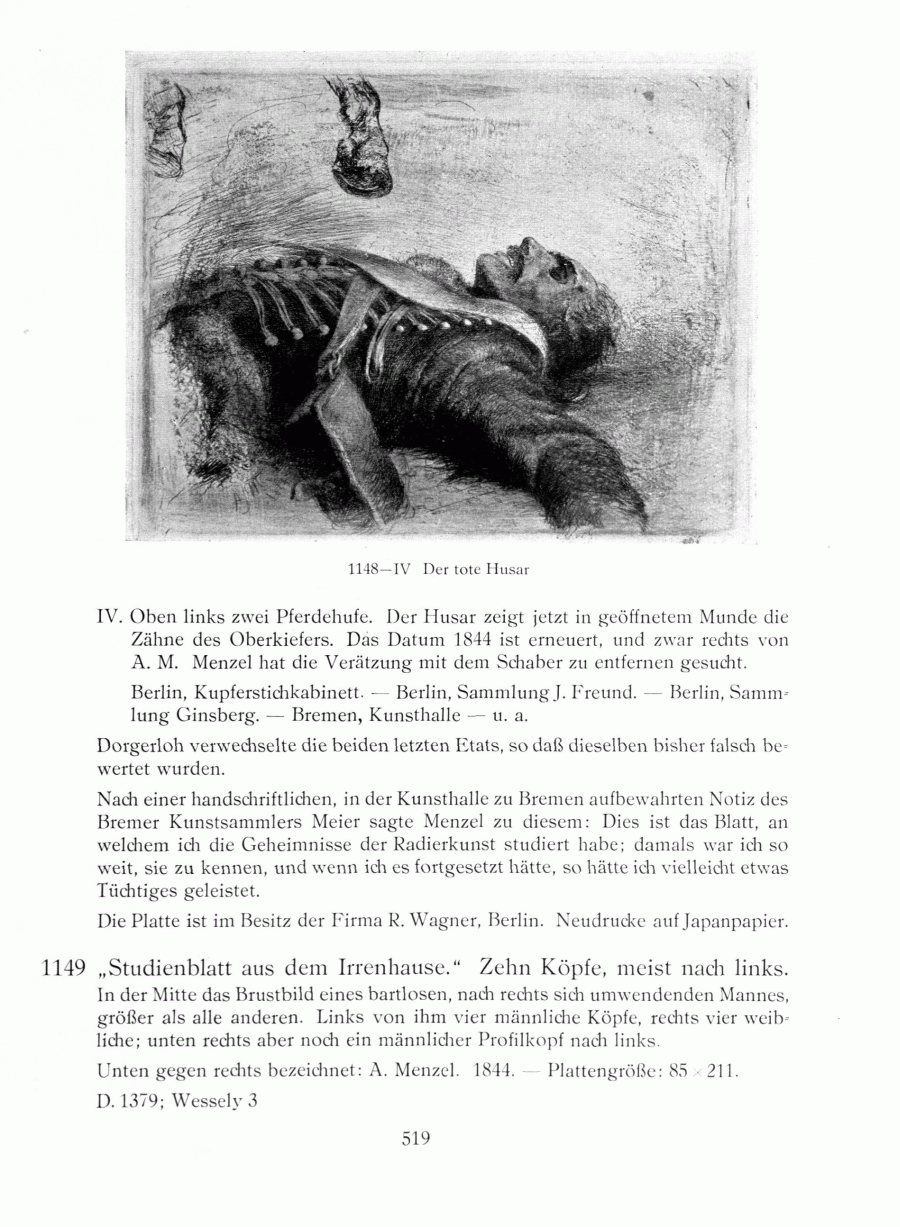 1148—IV Der tote Husar

IV. Oben links zwei Pferdehufe. Der Husar zeigt jetzt in geöffnetem Munde die Zähne des Oberkiefers. Das Datum 1844 ist erneuert, und zwar rechts von A. M. Menzel hat die Verätzung mit dem Schaber zu entfernen gesucht.

Berlin, Kupferstichkabinett. — Berlin, Sammlung J. Freund. — Berlin, Sammlung Ginsberg. — Bremen, Kunsthalle — u. a.

Dorgerloh verwechselte die beiden letzten Etats, so daß dieselben bisher falsch bewertet wurden.

Nach einer handschriftlichen, in der Kunsthalle zu Bremen aufbewahrten Notiz des Bremer Kunstsammlers Meier sagte Menzel zu diesem: Dies ist das Blatt, an welchem ich die Geheimnisse der Radierkunst studiert habe; damals war ich so weit, sie zu kennen, und wenn ich es fortgesetzt hätte, so hätte ich vielleicht etwas Tüchtiges geleistet.

Die Platte ist im Besitz der Firma R. Wagner, Berlin. Neudrucke auf Japanpapier.

1149 „Studienblatt aus dem Irrenhause." Zehn Köpfe, meist nach links. In der Mitte das Brustbild eines bartlosen, nach rechts sich umwendenden Mannes, größer als alle anderen. Links von ihm vier männliche Köpfe, rechts vier weibliche; unten rechts aber noch ein männlicher Profilkopf nach links.

Unten gegen rechts bezeichnet: A. Menzel. 1844. — Plattengröße: 85 × 211.

D. 1379; Wessely 3

519